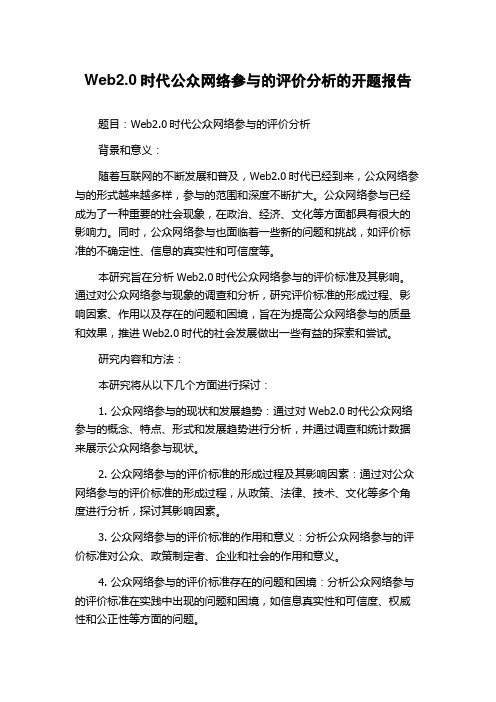 Web2.0 时代公众网络参与的评价分析的开题报告

题目：Web2.0 时代公众网络参与的评价分析

背景和意义：

随着互联网的不断发展和普及，Web2.0 时代已经到来，公众网络参与的形式越来越多样，参与的范围和深度不断扩大。公众网络参与已经成为了一种重要的社会现象，在政治、经济、文化等方面都具有很大的影响力。同时，公众网络参与也面临着一些新的问题和挑战，如评价标准的不确定性、信息的真实性和可信度等。

本研究旨在分析 Web2.0 时代公众网络参与的评价标准及其影响。通过对公众网络参与现象的调查和分析，研究评价标准的形成过程、影响因素、作用以及存在的问题和困境，旨在为提高公众网络参与的质量和效果，推进 Web2.0 时代的社会发展做出一些有益的探索和尝试。

研究内容和方法：

本研究将从以下几个方面进行探讨：

1. 公众网络参与的现状和发展趋势：通过对 Web2.0 时代公众网络参与的概念、特点、形式和发展趋势进行分析，并通过调查和统计数据来展示公众网络参与现状。

2. 公众网络参与的评价标准的形成过程及其影响因素：通过对公众网络参与的评价标准的形成过程，从政策、法律、技术、文化等多个角度进行分析，探讨其影响因素。

3. 公众网络参与的评价标准的作用和意义：分析公众网络参与的评价标准对公众、政策制定者、企业和社会的作用和意义。

4. 公众网络参与的评价标准存在的问题和困境：分析公众网络参与的评价标准在实践中出现的问题和困境，如信息真实性和可信度、权威性和公正性等方面的问题。